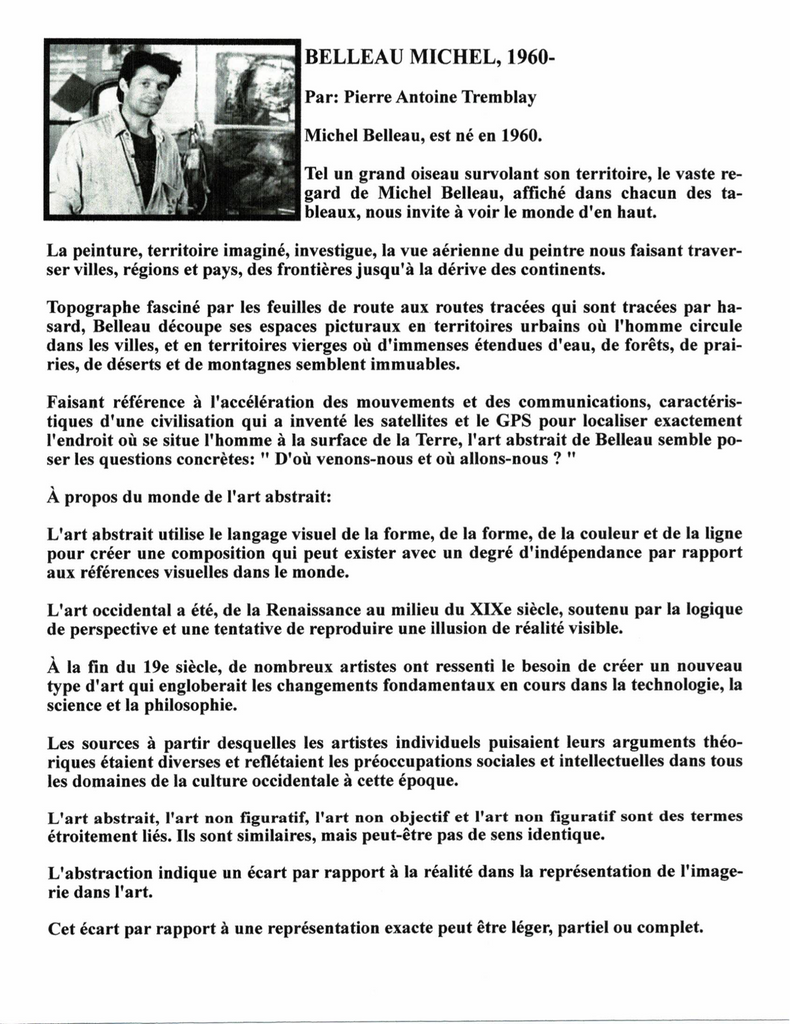 BELLEAU MICHEL, 1960-

Par: Pierre Antoine Tremblay

Michel Belleau, est né en 1960.

Tel un grand oiseau survolant son territoire, le vaste regard de Michel Belleau, affiché dans chacun des tableaux, nous invite à voir le monde d'en haut.

La peinture, territoire imaginé, investigue, la vue aérienne du peintre nous faisant traverser villes, régions et pays, des frontières jusqu'à la dérive des continents.

Topographe fasciné par les feuilles de route aux routes tracées qui sont tracées par hasard, Belleau découpe ses espaces picturaux en territoires urbains où l'homme circule dans les villes, et en territoires vierges où d'immenses étendues d'eau, de forêts, de prairies, de déserts et de montagnes semblent immuables.

Faisant référence à l'accélération des mouvements et des communications, caractéristiques d'une civilisation qui a inventé les satellites et le GPS pour localiser exactement l'endroit où se situe l'homme à la surface de la Terre, l'art abstrait de Belleau semble poser les questions concrètes: " D'où venons-nous et où allons-nous ? "

À propos du monde de l'art abstrait:

L'art abstrait utilise le langage visuel de la forme, de la forme, de la couleur et de la ligne pour créer une composition qui peut exister avec un degré d'indépendance par rapport aux références visuelles dans le monde.

L'art occidental a été, de la Renaissance au milieu du XIXe siècle, soutenu par la logique de perspective et une tentative de reproduire une illusion de réalité visible.

À la fin du 19e siècle, de nombreux artistes ont ressenti le besoin de créer un nouveau type d'art qui engloberait les changements fondamentaux en cours dans la technologie, la science et la philosophie.

Les sources à partir desquelles les artistes individuels puisaient leurs arguments théoriques étaient diverses et reflétaient les préoccupations sociales et intellectuelles dans tous les domaines de la culture occidentale à cette époque.

L'art abstrait, l'art non figuratif, l'art non objectif et l'art non figuratif sont des termes étroitement liés. Ils sont similaires, mais peut-être pas de sens identique.

L'abstraction indique un écart par rapport à la réalité dans la représentation de l'imagerie dans l'art.

Cet écart par rapport à une représentation exacte peut être léger, partiel ou complet.